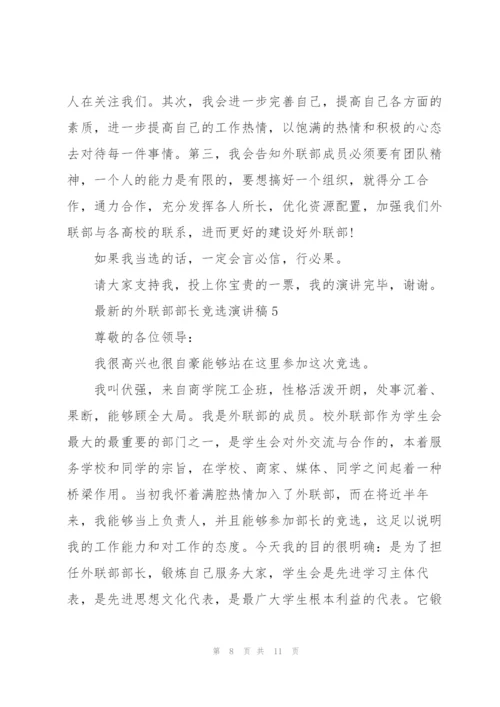 人在关注我们。其次，我会进一步完善自己，提高自己各方面的素质，进一步提高自己的工作热情，以饱满的热情和积极的心态去对待每一件事情。第三，我会告知外联部成员必须要有团队精神，一个人的能力是有限的，要想搞好一个组织，就得分工合作，通力合作，充分发挥各人所长，优化资源配置，加强我们外联部与各高校的联系，进而更好的建设好外联部!

如果我当选的话，一定会言必信，行必果。

请大家支持我，投上你宝贵的一票，我的演讲完毕，谢谢。

最新的外联部部长竞选演讲稿5

尊敬的各位领导：

我很高兴也很自豪能够站在这里参加这次竞选。

我叫伏强，来自商学院工企班，性格活泼开朗，处事沉着、果断，能够顾全大局。我是外联部的成员。校外联部作为学生会最大的最重要的部门之一，是学生会对外交流与合作的，本着服务学校和同学的宗旨，在学校、商家、媒体、同学之间起着一种桥梁作用。当初我怀着满腔热情加入了外联部，而在将近半年来，我能够当上负责人，并且能够参加部长的竞选，这足以说明我的工作能力和对工作的态度。今天我的目的很明确：是为了担任外联部部长，锻炼自己服务大家，学生会是先进学习主体代表，是先进思想文化代表，是最广大学生根本利益的代表。它锻

第 8 页 共 11 页